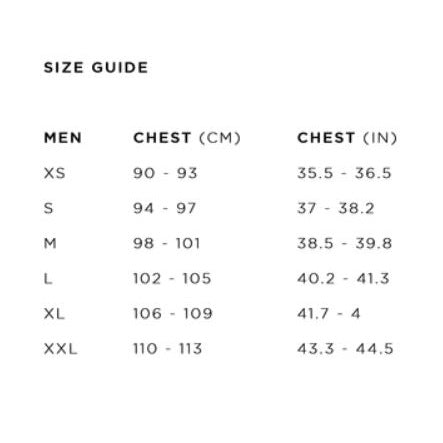 SIZE GUIDE

| MEN | CHEST (CM) | CHEST (IN) |
|---|---|---|
| XS | 90 - 93 | 35.5 - 36.5 |
| S | 94 - 97 | 37 - 38.2 |
| M | 98 - 101 | 38.5 - 39.8 |
| L | 102 - 105 | 40.2 - 41.3 |
| XL | 106 - 109 | 41.7 - 4 |
| XXL | 110 - 113 | 43.3 - 44.5 |